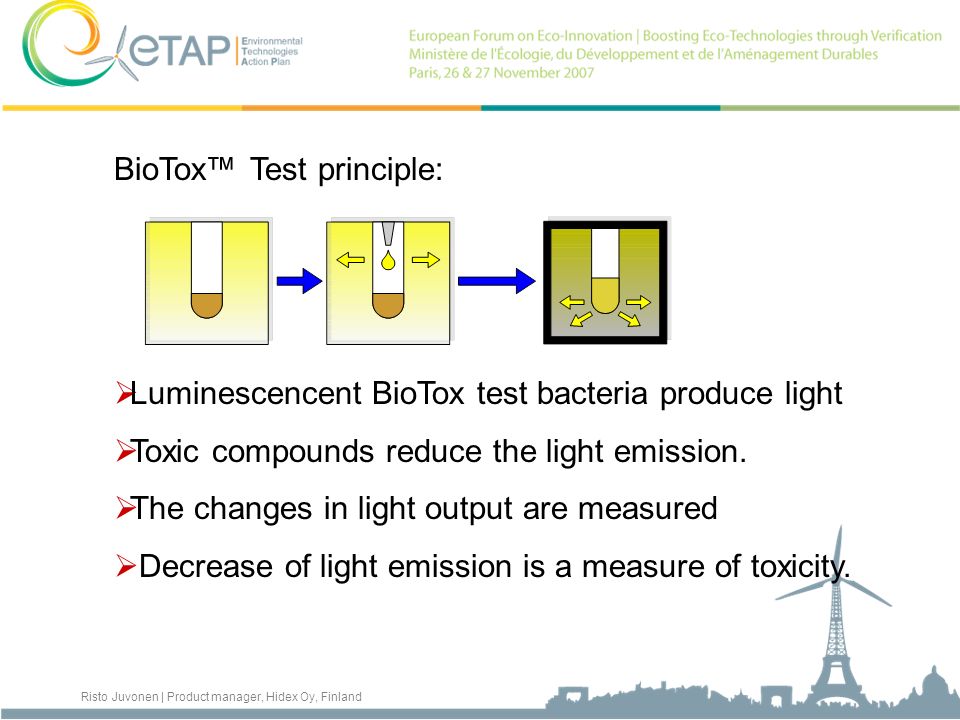 eTAP | Environmental Technologies Action Plan

European Forum on Eco-Innovation | Boosting Eco-Technologies through Verification
Ministère de l'Écologie, du Développement et de l'Aménagement Durables
Paris, 26 & 27 November 2007

BioTox™ Test principle:

➢Luminescencent BioTox test bacteria produce light

➢Toxic compounds reduce the light emission.

➢The changes in light output are measured

➢Decrease of light emission is a measure of toxicity.

Risto Juvonen | Product manager, Hidex Oy, Finland